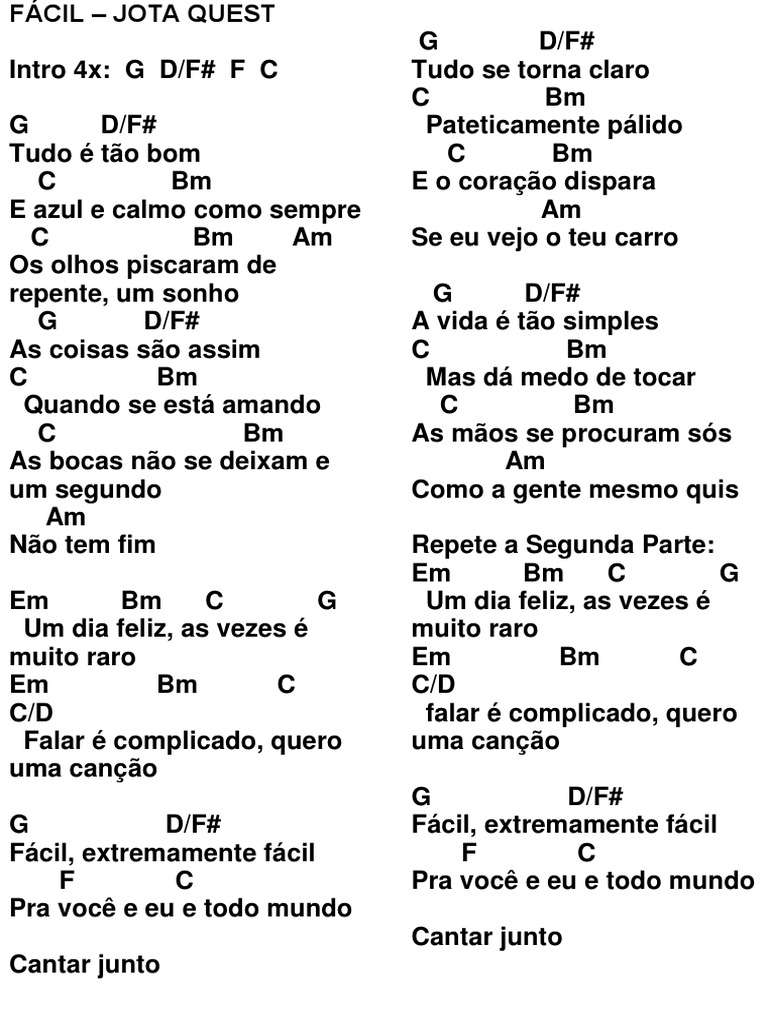 FÁCIL – JOTA QUEST

Intro 4x: G D/F# F C

G D/F#
Tudo é tão bom
C Bm
E azul e calmo como sempre
C Bm Am
Os olhos piscaram de repente, um sonho
G D/F#
As coisas são assim
C Bm
Quando se está amando
C Bm
As bocas não se deixam e um segundo
Am
Não tem fim

Em Bm C G
Um dia feliz, as vezes é muito raro
Em Bm C
C/D
Falar é complicado, quero uma canção

G D/F#
Fácil, extremamente fácil
F C
Pra você e eu e todo mundo

Cantar junto

G D/F#
Tudo se torna claro
C Bm
Pateticamente pálido
C Bm
E o coração dispara
Am
Se eu vejo o teu carro

G D/F#
A vida é tão simples
C Bm
Mas dá medo de tocar
C Bm
As mãos se procuram sós
Am
Como a gente mesmo quis

Repete a Segunda Parte:
Em Bm C G
Um dia feliz, as vezes é muito raro
Em Bm C
C/D
falar é complicado, quero uma canção

G D/F#
Fácil, extremamente fácil
F C
Pra você e eu e todo mundo

Cantar junto